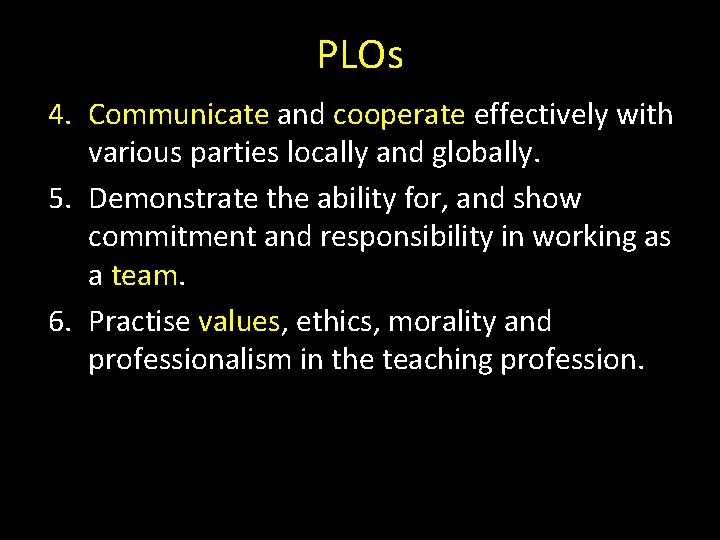 PLOs

4. Communicate and cooperate effectively with various parties locally and globally.

5. Demonstrate the ability for, and show commitment and responsibility in working as a team.

6. Practise values, ethics, morality and professionalism in the teaching profession.